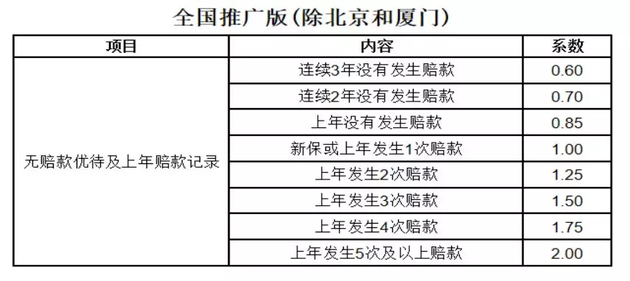 全国推广版(除北京和厦门)

| 项目 | 内容 | 系数 |
|---|---|---|
| 无赔款优待及上年赔款记录 | 连续3年没有发生赔款 | 0.60 |
| | 连续2年没有发生赔款 | 0.70 |
| | 上年没有发生赔款 | 0.85 |
| | 新保或上年发生1次赔款 | 1.00 |
| | 上年发生2次赔款 | 1.25 |
| | 上年发生3次赔款 | 1.50 |
| | 上年发生4次赔款 | 1.75 |
| | 上年发生5次及以上赔款 | 2.00 |